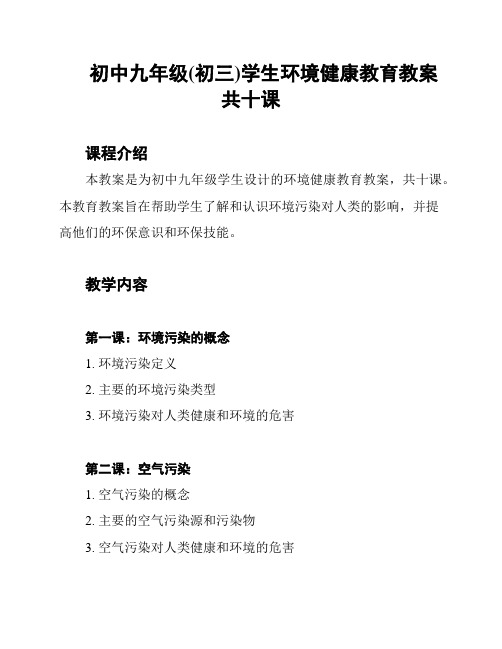 初中九年级(初三)学生环境健康教育教案共十课

课程介绍

本教案是为初中九年级学生设计的环境健康教育教案，共十课。本教育教案旨在帮助学生了解和认识环境污染对人类的影响，并提高他们的环保意识和环保技能。

教学内容

第一课：环境污染的概念

1. 环境污染定义

2. 主要的环境污染类型

3. 环境污染对人类健康和环境的危害

第二课：空气污染

1. 空气污染的概念

2. 主要的空气污染源和污染物

3. 空气污染对人类健康和环境的危害